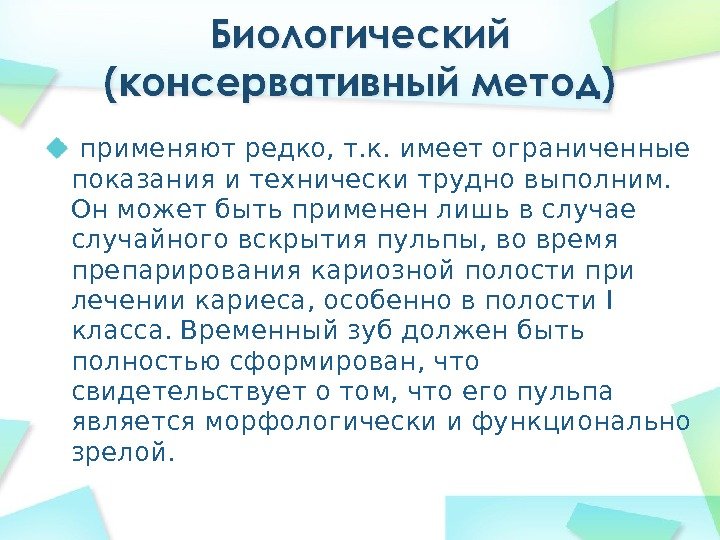 Биологический (консервативный метод)

применяют редко, т.к. имеет ограниченные показания и технически трудно выполним. Он может быть применен лишь в случае случайного вскрытия пульпы, во время препарирования кариозной полости при лечении кариеса, особенно в полости I класса. Временный зуб должен быть полностью сформирован, что свидетельствует о том, что его пульпа является морфологически и функционально зрелой.